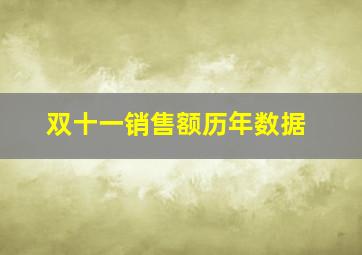 双十一销售额历年数据